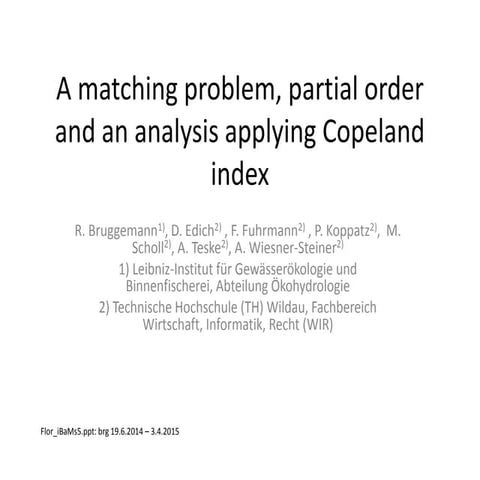 A matching problem, partial order and an analysis applying Copeland index

R. Bruggemann$^{1)}$, D. Edich$^{2)}$ , F. Fuhrmann$^{2)}$ , P. Koppatz$^{2)}$, M. Scholl$^{2)}$, A. Teske$^{2)}$, A. Wiesner-Steiner$^{2)}$

1) Leibniz-Institut für Gewässerökologie und Binnenfischerei, Abteilung Ökohydrologie

2) Technische Hochschule (TH) Wildau, Fachbereich Wirtschaft, Informatik, Recht (WIR)

Flor_iBaMs5.ppt: brg 19.6.2014 – 3.4.2015